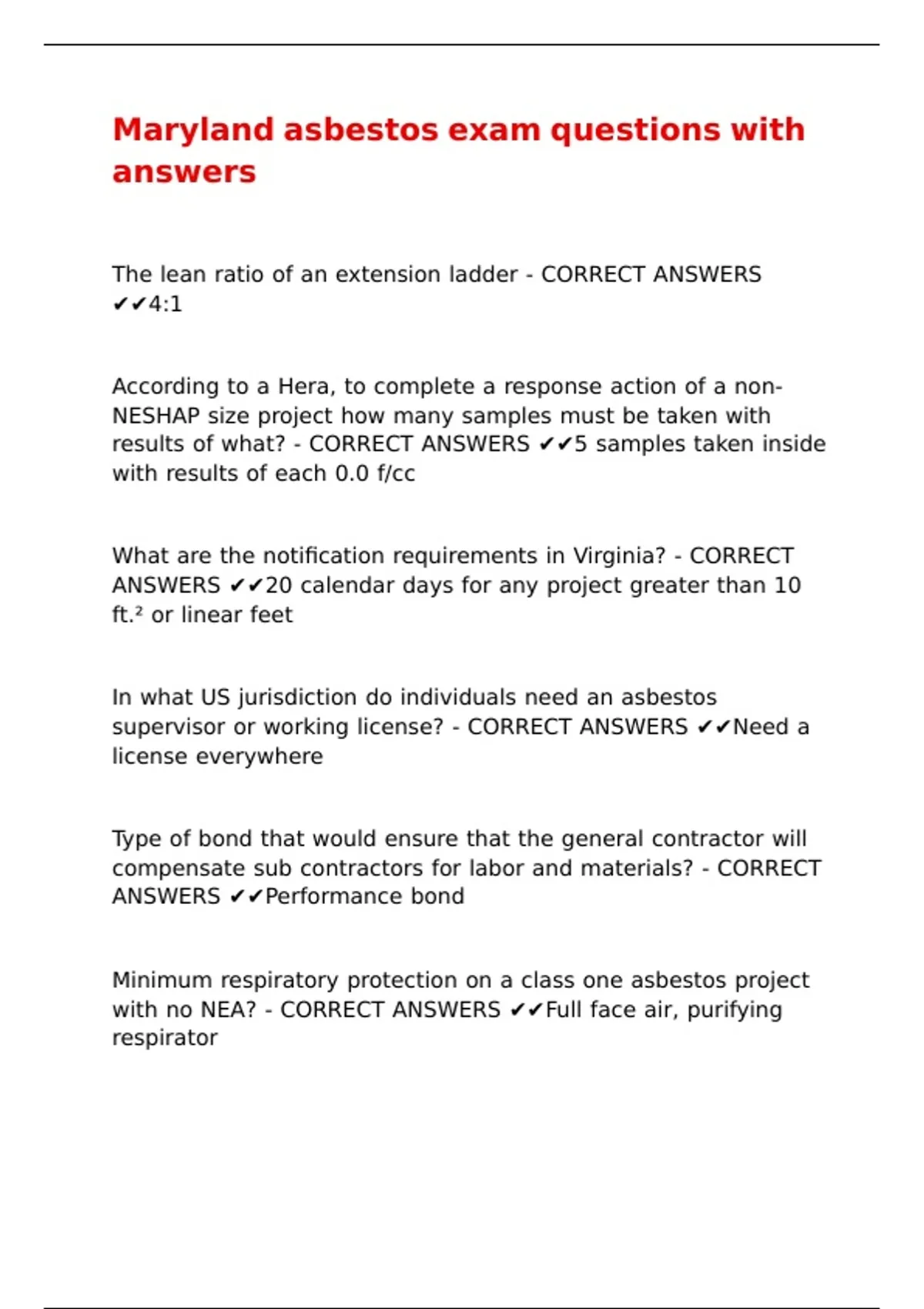 Maryland asbestos exam questions with answers

The lean ratio of an extension ladder - CORRECT ANSWERS ✔✔4:1

According to a Hera, to complete a response action of a non-NESHAP size project how many samples must be taken with results of what? - CORRECT ANSWERS ✔✔5 samples taken inside with results of each 0.0 f/cc

What are the notification requirements in Virginia? - CORRECT ANSWERS ✔✔20 calendar days for any project greater than 10 ft.² or linear feet

In what US jurisdiction do individuals need an asbestos supervisor or working license? - CORRECT ANSWERS ✔✔Need a license everywhere

Type of bond that would ensure that the general contractor will compensate sub contractors for labor and materials? - CORRECT ANSWERS ✔✔Performance bond

Minimum respiratory protection on a class one asbestos project with no NEA? - CORRECT ANSWERS ✔✔Full face air, purifying respirator